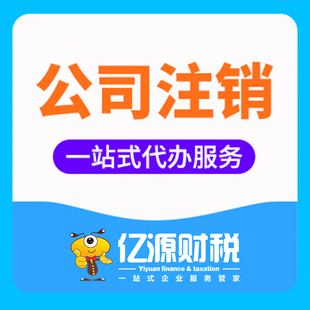 公司注销

一站式代办服务

亿源财税

Yiyuan finance & taxation

一站式企业服务管家